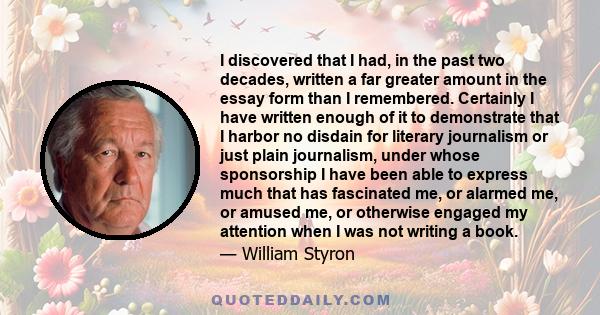 I discovered that I had, in the past two decades, written a far greater amount in the essay form than I remembered. Certainly I have written enough of it to demonstrate that I harbor no disdain for literary journalism or just plain journalism, under whose sponsorship I have been able to express much that has fascinated me, or alarmed me, or amused me, or otherwise engaged my attention when I was not writing a book.

— William Styron

QUOTEDDAILY.COM